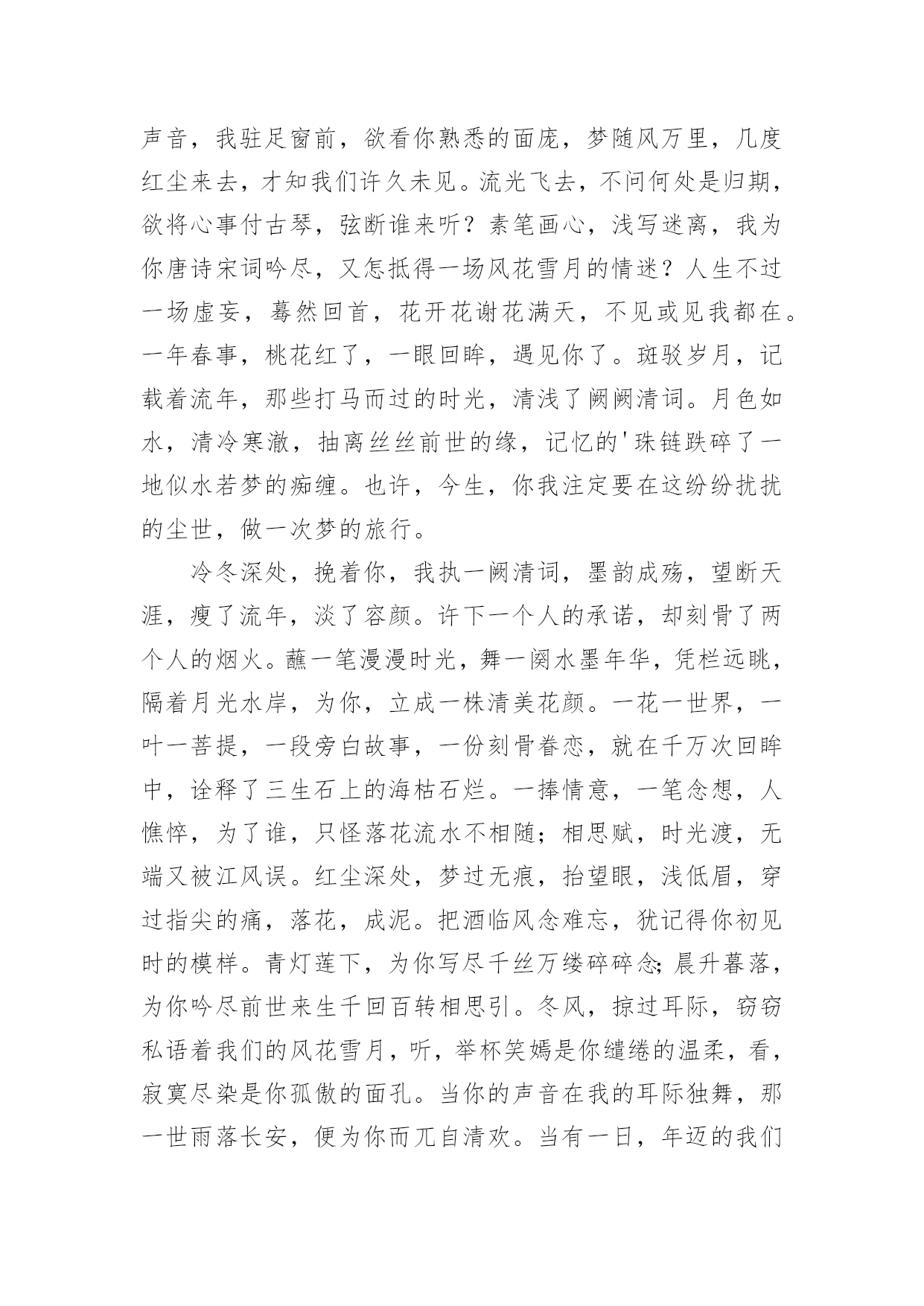 声音，我驻足窗前，欲看你熟悉的面庞，梦随风万里，几度红尘来去，才知我们许久未见。流光飞去，不问何处是归期，欲将心事付古琴，弦断谁来听？素笔画心，浅写迷离，我为你唐诗宋词吟尽，又怎抵得一场风花雪月的情迷？人生不过一场虚妄，蓦然回首，花开花谢花满天，不见或见我都在。一年春事，桃花红了，一眼回眸，遇见你了。斑驳岁月，记载着流年，那些打马而过的时光，清浅了阙阙清词。月色如水，清冷寒澈，抽离丝丝前世的缘，记忆的'珠链跌碎了一地似水若梦的痴缠。也许，今生，你我注定要在这纷纷扰扰的尘世，做一次梦的旅行。

冷冬深处，挽着你，我执一阙清词，墨韵成殇，望断天涯，瘦了流年，淡了容颜。许下一个人的承诺，却刻骨了两个人的烟火。蘸一笔漫漫时光，舞一阕水墨年华，凭栏远眺，隔着月光水岸，为你，立成一株清美花颜。一花一世界，一叶一菩提，一段旁白故事，一份刻骨眷恋，就在千万次回眸中，诠释了三生石上的海枯石烂。一捧情意，一笔念想，人憔悴，为了谁，只怪落花流水不相随；相思赋，时光渡，无端又被江风误。红尘深处，梦过无痕，抬望眼，浅低眉，穿过指尖的痛，落花，成泥。把酒临风念难忘，犹记得你初见时的模样。青灯莲下，为你写尽千丝万缕碎碎念;晨升暮落，为你吟尽前世来生千回百转相思引。冬风，掠过耳际，窃窃私语着我们的风花雪月，听，举杯笑嫣是你缱绻的温柔，看，寂寞尽染是你孤傲的面孔。当你的声音在我的耳际独舞，那一世雨落长安，便为你而兀自清欢。当有一日，年迈的我们